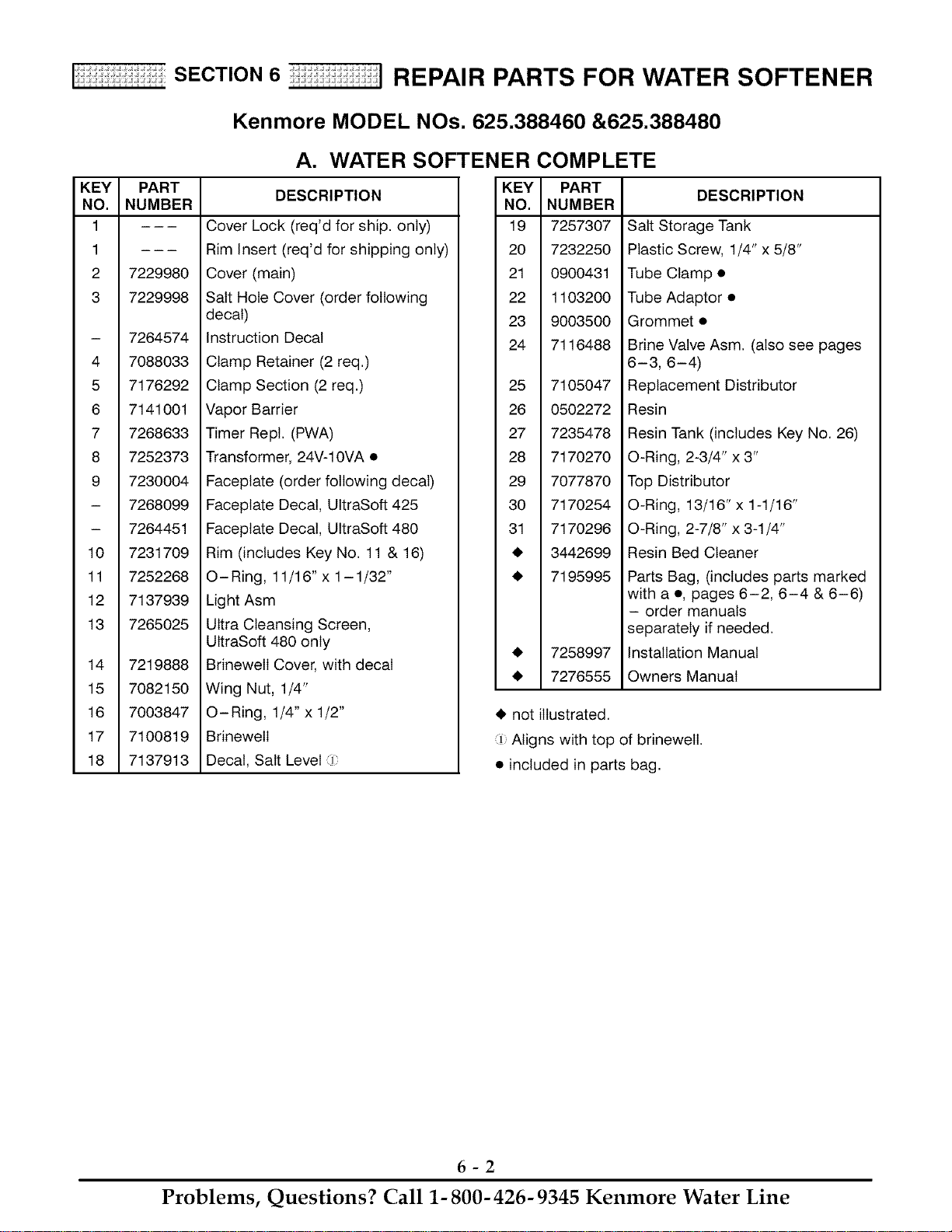 SECTION 6 REPAIR PARTS FOR WATER SOFTENER

Kenmore MODEL NOs. 625.388460 &625.388480

A. WATER SOFTENER COMPLETE

| KEY NO. | PART NUMBER | DESCRIPTION |
|---|---|---|
| 1 | --- | Cover Lock (req'd for ship. only) |
| 1 | --- | Rim Insert (req'd for shipping only) |
| 2 | 7229980 | Cover (main) |
| 3 | 7229998 | Salt Hole Cover (order following decal) |
| - | 7264574 | Instruction Decal |
| 4 | 7088033 | Clamp Retainer (2 req.) |
| 5 | 7176292 | Clamp Section (2 req.) |
| 6 | 7141001 | Vapor Barrier |
| 7 | 7268633 | Timer Repl. (PWA) |
| 8 | 7252373 | Transformer, 24V-10VA • |
| 9 | 7230004 | Faceplate (order following decal) |
| - | 7268099 | Faceplate Decal, UltraSoft 425 |
| - | 7264451 | Faceplate Decal, UltraSoft 480 |
| 10 | 7231709 | Rim (includes Key No. 11 & 16) |
| 11 | 7252268 | O-Ring, 11/16" x 1-1/32" |
| 12 | 7137939 | Light Asm |
| 13 | 7265025 | Ultra Cleansing Screen, UltraSoft 480 only |
| 14 | 7219888 | Brinewell Cover, with decal |
| 15 | 7082150 | Wing Nut, 1/4" |
| 16 | 7003847 | O-Ring, 1/4" x 1/2" |
| 17 | 7100819 | Brinewell |
| 18 | 7137913 | Decal, Salt Level ① |

| KEY NO. | PART NUMBER | DESCRIPTION |
|---|---|---|
| 19 | 7257307 | Salt Storage Tank |
| 20 | 7232250 | Plastic Screw, 1/4" x 5/8" |
| 21 | 0900431 | Tube Clamp • |
| 22 | 1103200 | Tube Adaptor • |
| 23 | 9003500 | Grommet • |
| 24 | 7116488 | Brine Valve Asm. (also see pages 6-3, 6-4) |
| 25 | 7105047 | Replacement Distributor |
| 26 | 0502272 | Resin |
| 27 | 7235478 | Resin Tank (includes Key No. 26) |
| 28 | 7170270 | O-Ring, 2-3/4" x 3" |
| 29 | 7077870 | Top Distributor |
| 30 | 7170254 | O-Ring, 13/16" x 1-1/16" |
| 31 | 7170296 | O-Ring, 2-7/8" x 3-1/4" |
| ◆ | 3442699 | Resin Bed Cleaner |
| ◆ | 7195995 | Parts Bag, (includes parts marked with a •, pages 6-2, 6-4 & 6-6) - order manuals separately if needed. |
| ◆ | 7258997 | Installation Manual |
| ◆ | 7276555 | Owners Manual |

◆ not illustrated.
① Aligns with top of brinewell.
• included in parts bag.

6 - 2

Problems, Questions? Call 1-800-426-9345 Kenmore Water Line